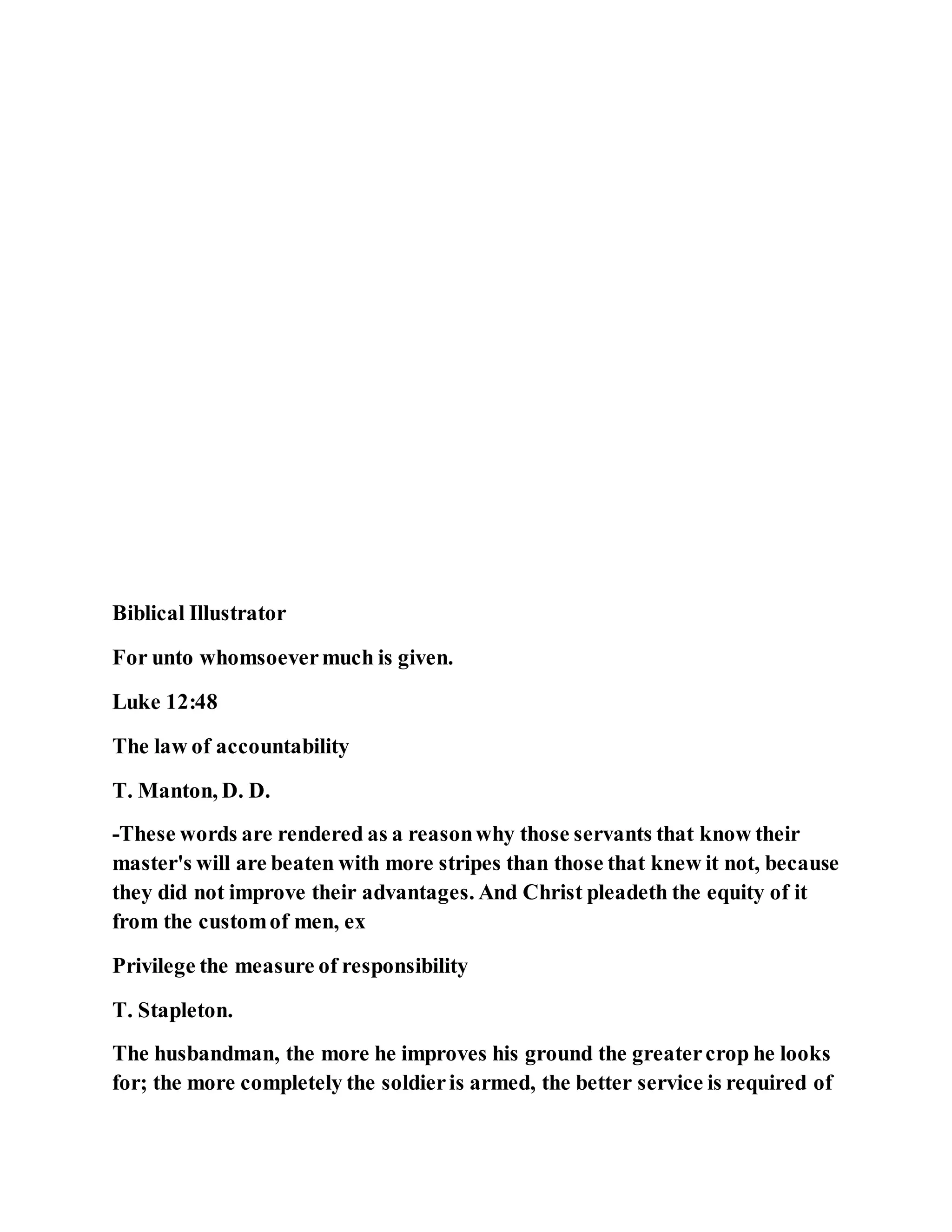 Biblical Illustrator

For unto whomsoever much is given.

Luke 12:48

The law of accountability

T. Manton, D. D.

-These words are rendered as a reason why those servants that know their master's will are beaten with more stripes than those that knew it not, because they did not improve their advantages. And Christ pleadeth the equity of it from the custom of men, ex

Privilege the measure of responsibility

T. Stapleton.

The husbandman, the more he improves his ground the greater crop he looks for; the more completely the soldier is armed, the better service is required of